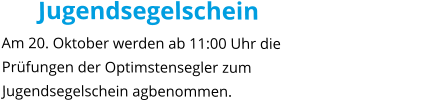 Jugendsegelschein

Am 20. Oktober werden ab 11:00 Uhr die Prüfungen der Optimstensegler zum Jugendsegelschein agbenommen.